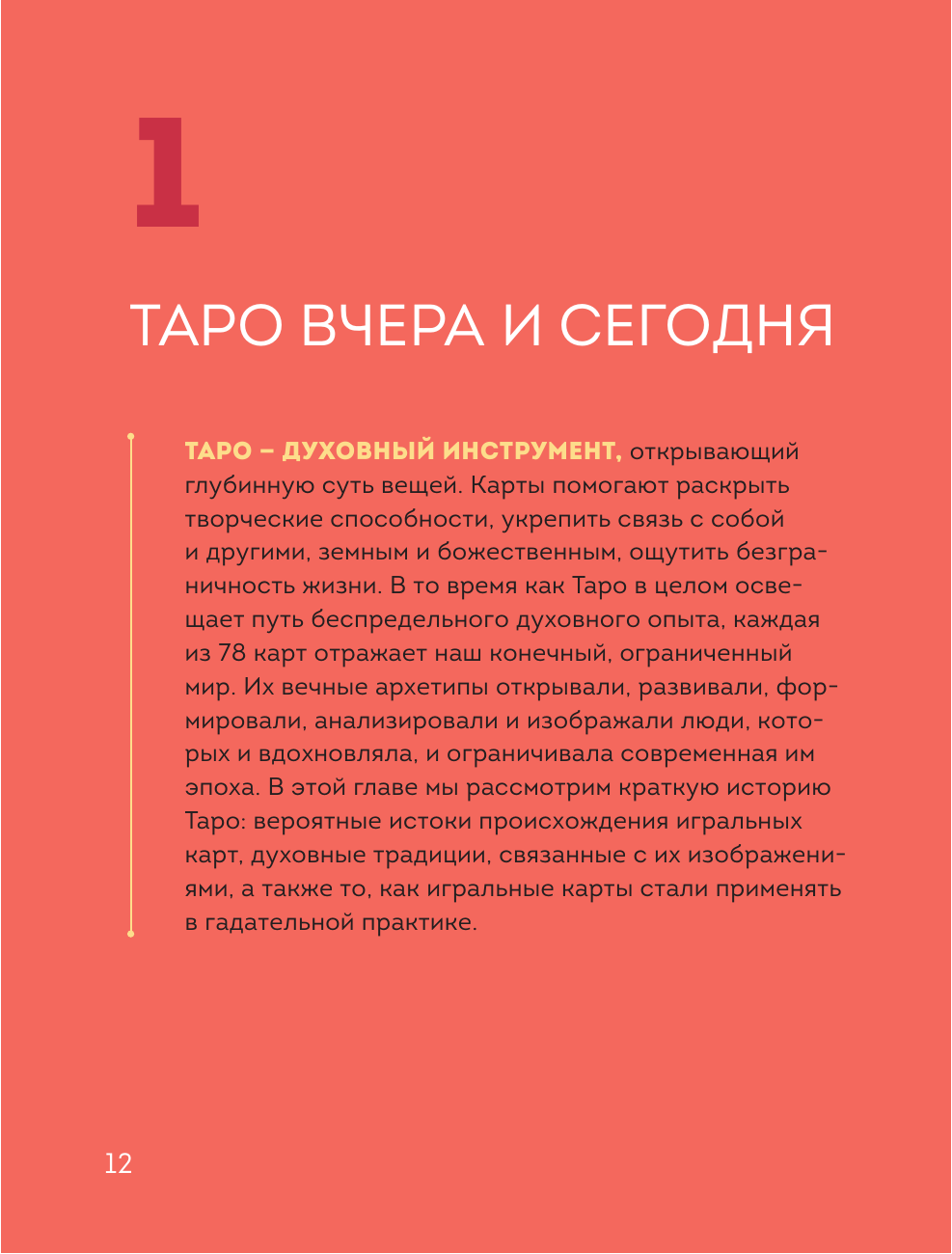 1

ТАРО ВЧЕРА И СЕГОДНЯ

ТАРО – ДУХОВНЫЙ ИНСТРУМЕНТ, открывающий глубинную суть вещей. Карты помогают раскрыть творческие способности, укрепить связь с собой и другими, земным и божественным, ощутить безграничность жизни. В то время как Таро в целом освещает путь беспредельного духовного опыта, каждая из 78 карт отражает наш конечный, ограниченный мир. Их вечные архетипы открывали, развивали, формировали, анализировали и изображали люди, которых и вдохновляла, и ограничивала современная им эпоха. В этой главе мы рассмотрим краткую историю Таро: вероятные истоки происхождения игральных карт, духовные традиции, связанные с их изображениями, а также то, как игральные карты стали применять в гадательной практике.

12